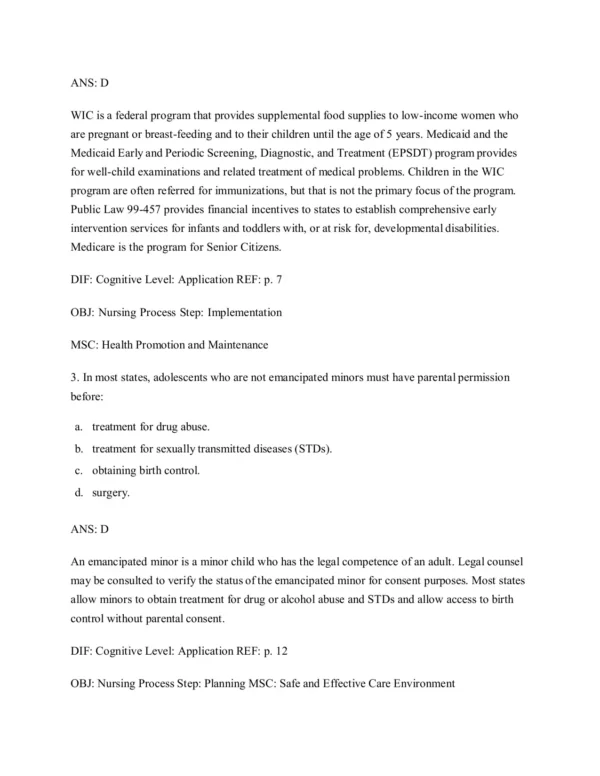 ANS: D

WIC is a federal program that provides supplemental food supplies to low-income women who are pregnant or breast-feeding and to their children until the age of 5 years. Medicaid and the Medicaid Early and Periodic Screening, Diagnostic, and Treatment (EPSDT) program provides for well-child examinations and related treatment of medical problems. Children in the WIC program are often referred for immunizations, but that is not the primary focus of the program. Public Law 99-457 provides financial incentives to states to establish comprehensive early intervention services for infants and toddlers with, or at risk for, developmental disabilities. Medicare is the program for Senior Citizens.

DIF: Cognitive Level: Application REF: p. 7

OBJ: Nursing Process Step: Implementation

MSC: Health Promotion and Maintenance

3. In most states, adolescents who are not emancipated minors must have parental permission before:

a. treatment for drug abuse.
b. treatment for sexually transmitted diseases (STDs).
c. obtaining birth control.
d. surgery.

ANS: D

An emancipated minor is a minor child who has the legal competence of an adult. Legal counsel may be consulted to verify the status of the emancipated minor for consent purposes. Most states allow minors to obtain treatment for drug or alcohol abuse and STDs and allow access to birth control without parental consent.

DIF: Cognitive Level: Application REF: p. 12

OBJ: Nursing Process Step: Planning MSC: Safe and Effective Care Environment